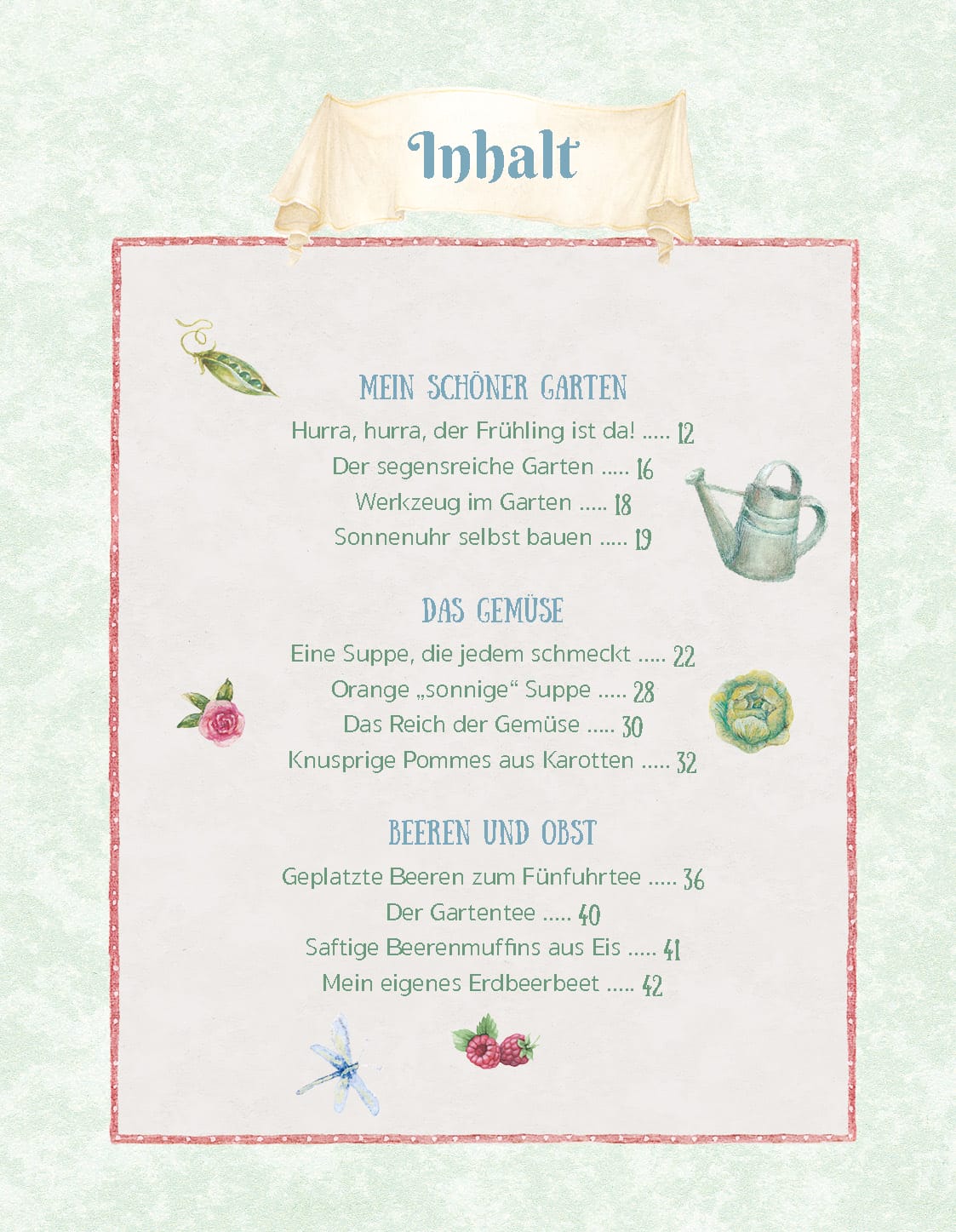 Inhalt

MEIN SCHÖNER GARTEN
Hurra, hurra, der Frühling ist da! 12
Der segensreiche Garten 16
Werkzeug im Garten 18
Sonnenuhr selbst bauen 19

DAS GEMÜSE
Eine Suppe, die jedem schmeckt 22
Orange „sonnige“ Suppe 28
Das Reich der Gemüse 30
Knusprige Pommes aus Karotten 32

BEEREN UND OBST
Geplatzte Beeren zum Fünfuhrtee 36
Der Gartentee 40
Saftige Beerenmuffins aus Eis 41
Mein eigenes Erdbeerbeet 42